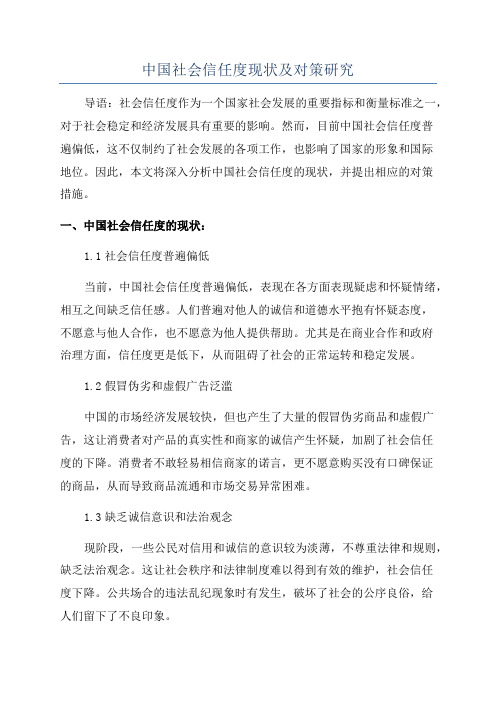 中国社会信任度现状及对策研究

导语：社会信任度作为一个国家社会发展的重要指标和衡量标准之一，对于社会稳定和经济发展具有重要的影响。然而，目前中国社会信任度普遍偏低，这不仅制约了社会发展的各项工作，也影响了国家的形象和国际地位。因此，本文将深入分析中国社会信任度的现状，并提出相应的对策措施。

一、中国社会信任度的现状：

1.1 社会信任度普遍偏低

当前，中国社会信任度普遍偏低，表现在各方面表现疑虑和怀疑情绪，相互之间缺乏信任感。人们普遍对他人的诚信和道德水平抱有怀疑态度，不愿意与他人合作，也不愿意为他人提供帮助。尤其是在商业合作和政府治理方面，信任度更是低下，从而阻碍了社会的正常运转和稳定发展。

1.2 假冒伪劣和虚假广告泛滥

中国的市场经济发展较快，但也产生了大量的假冒伪劣商品和虚假广告，这让消费者对产品的真实性和商家的诚信产生怀疑，加剧了社会信任度的下降。消费者不敢轻易相信商家的诺言，更不愿意购买没有口碑保证的商品，从而导致商品流通和市场交易异常困难。

1.3 缺乏诚信意识和法治观念

现阶段，一些公民对信用和诚信的意识较为淡薄，不尊重法律和规则，缺乏法治观念。这让社会秩序和法律制度难以得到有效的维护，社会信任度下降。公共场合的违法乱纪现象时有发生，破坏了社会的公序良俗，给人们留下了不良印象。